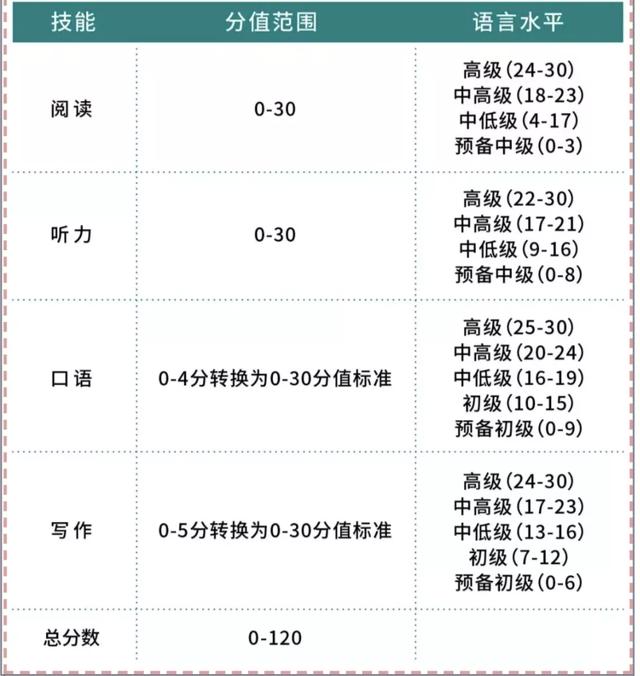 | 技能 | 分值范围 | 语言水平 |
|---|---|---|
| 阅读 | 0-30 | 高级(24-30) 中高级(18-23) 中低级(4-17) 预备中级(0-3) |
| 听力 | 0-30 | 高级(22-30) 中高级(17-21) 中低级(9-16) 预备中级(0-8) |
| 口语 | 0-4分转换为0-30分值标准 | 高级(25-30) 中高级(20-24) 中低级(16-19) 初级(10-15) 预备初级(0-9) |
| 写作 | 0-5分转换为0-30分值标准 | 高级(24-30) 中高级(17-23) 中低级(13-16) 初级(7-12) 预备初级(0-6) |
| 总分数 | 0-120 | |